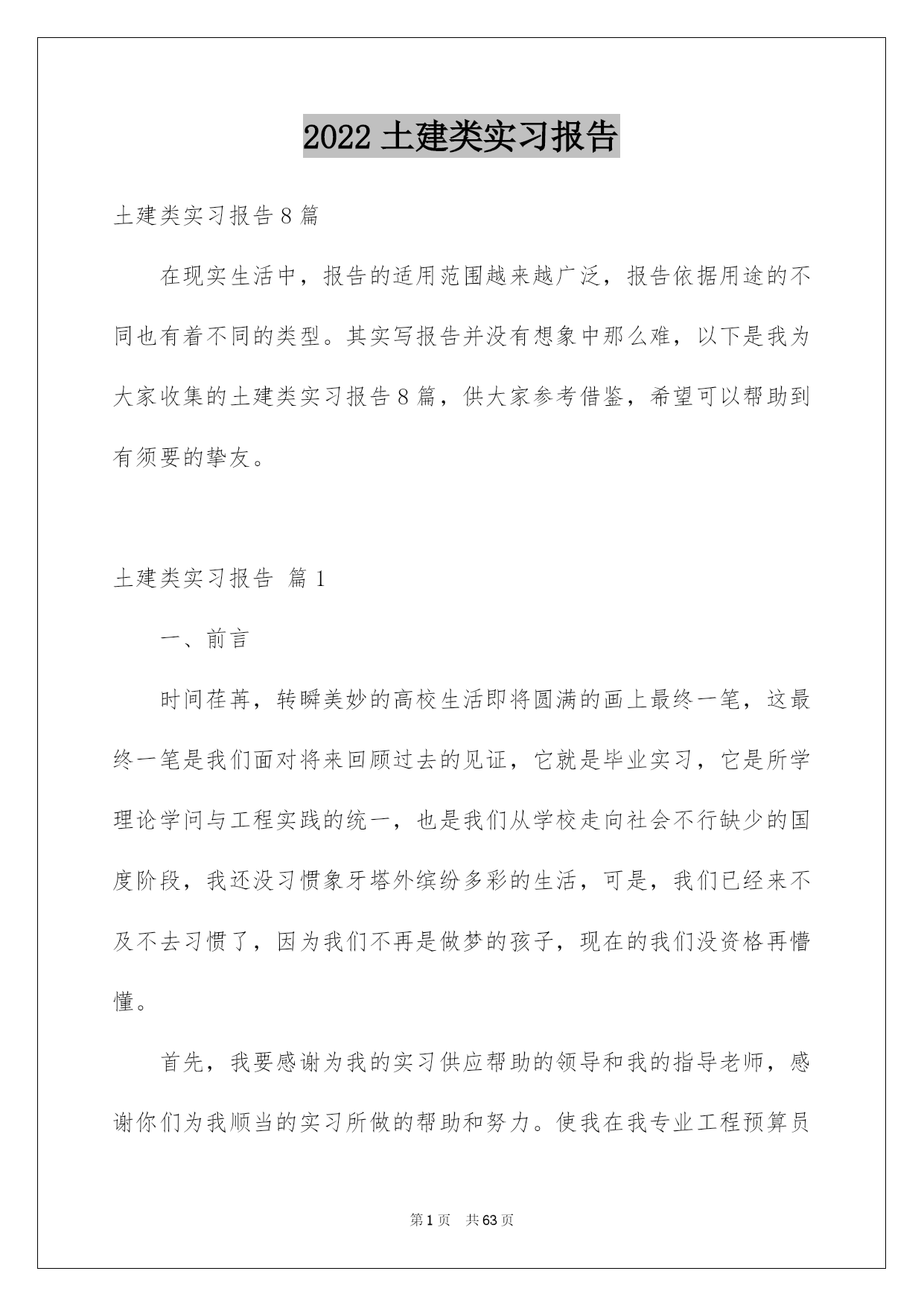 2022 土建类实习报告

土建类实习报告 8 篇

在现实生活中，报告的适用范围越来越广泛，报告依据用途的不同也有着不同的类型。其实写报告并没有想象中那么难，以下是我为大家收集的土建类实习报告 8 篇，供大家参考借鉴，希望可以帮助到有须要的挚友。

土建类实习报告 篇 1

一、前言

时间荏苒，转瞬美妙的高校生活即将圆满的画上最终一笔，这最终一笔是我们面对将来回顾过去的见证，它就是毕业实习，它是所学理论学问与工程实践的统一，也是我们从学校走向社会不行缺少的国度阶段，我还没习惯象牙塔外缤纷多彩的生活，可是，我们已经来不及不去习惯了，因为我们不再是做梦的孩子，现在的我们没资格再懵懂。

首先，我要感谢为我的实习供应帮助的领导和我的指导老师，感谢你们为我顺当的实习所做的帮助和努力。使我在我专业工程预算员

第 1 页 共 63 页